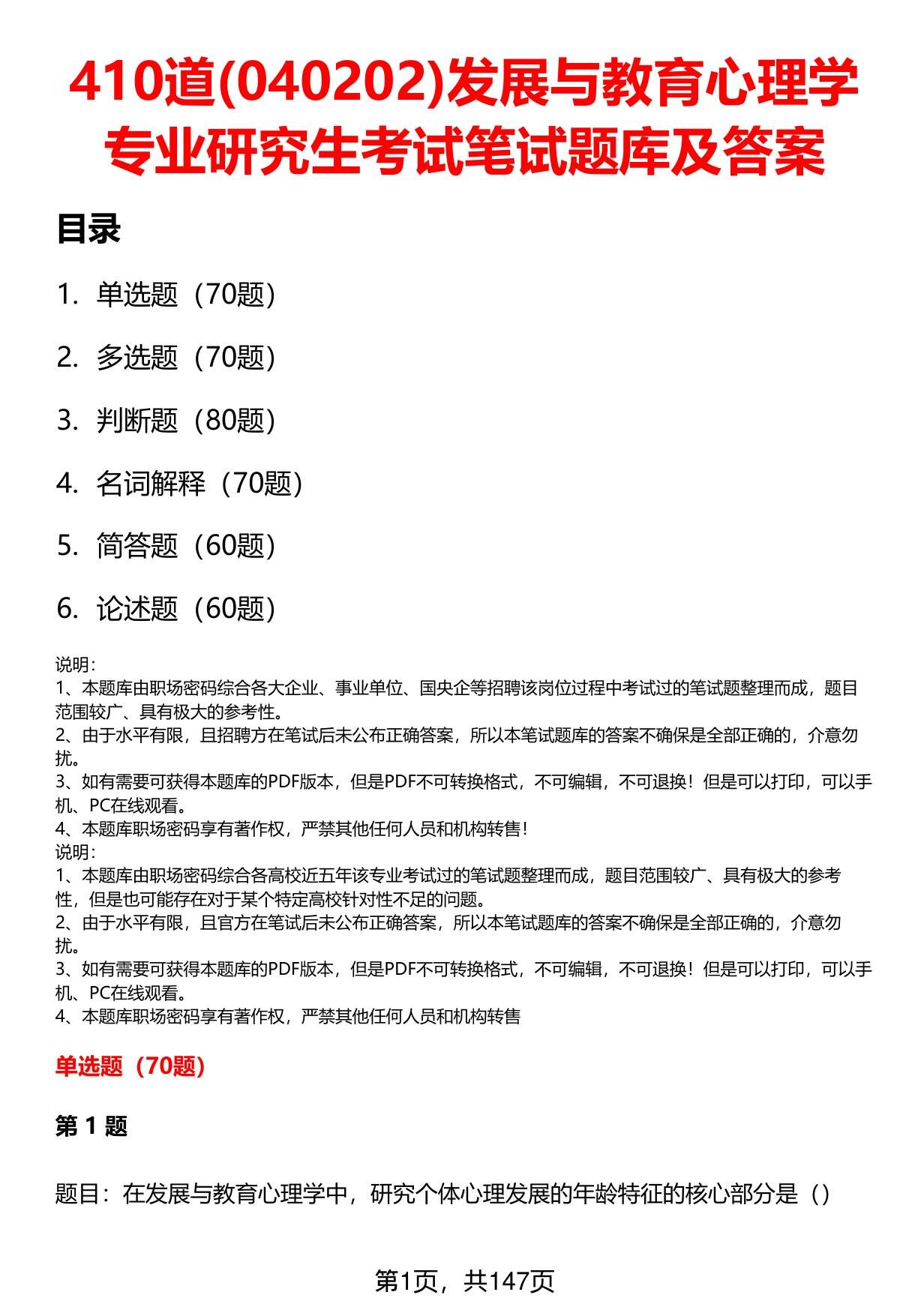 410道(040202)发展与教育心理学专业研究生考试笔试题库及答案

目录

1. 单选题（70题）

2. 多选题（70题）

3. 判断题（80题）

4. 名词解释（70题）

5. 简答题（60题）

6. 论述题（60题）

说明：
1、本题库由职场密码综合各大企业、事业单位、国央企等招聘该岗位过程中考试过的笔试题整理而成，题目范围较广、具有极大的参考性。
2、由于水平有限，且招聘方在笔试后未公布正确答案，所以本笔试题库的答案不确保是全部正确的，介意勿扰。
3、如有需要可获得本题库的PDF版本，但是PDF不可转换格式，不可编辑，不可退换！但是可以打印，可以手机、PC在线观看。
4、本题库职场密码享有著作权，严禁其他任何人员和机构转售！
说明：
1、本题库由职场密码综合各高校近五年该专业考试过的笔试题整理而成，题目范围较广、具有极大的参考性，但是也可能存在对于某个特定高校针对性不足的问题。
2、由于水平有限，且官方在笔试后未公布正确答案，所以本笔试题库的答案不确保是全部正确的，介意勿扰。
3、如有需要可获得本题库的PDF版本，但是PDF不可转换格式，不可编辑，不可退换！但是可以打印，可以手机、PC在线观看。
4、本题库职场密码享有著作权，严禁其他任何人员和机构转售

单选题（70题）

第 1 题

题目：在发展与教育心理学中，研究个体心理发展的年龄特征的核心部分是（）

第1页，共147页